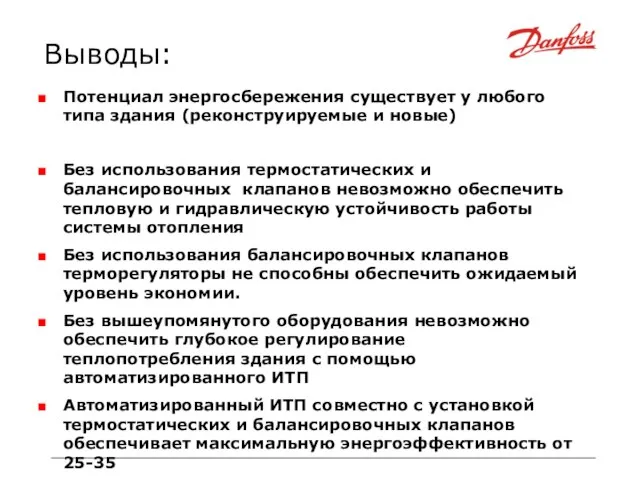 Выводы:

Danfoss

Потенциал энергосбережения существует у любого типа здания (реконструируемые и новые)

Без использования термостатических и балансировочных клапанов невозможно обеспечить тепловую и гидравлическую устойчивость работы системы отопления

Без использования балансировочных клапанов терморегуляторы не способны обеспечить ожидаемый уровень экономии.

Без вышеупомянутого оборудования невозможно обеспечить глубокое регулирование теплопотребления здания с помощью автоматизированного ИТП

Автоматизированный ИТП совместно с установкой термостатических и балансировочных клапанов обеспечивает максимальную энергоэффективность от 25-35